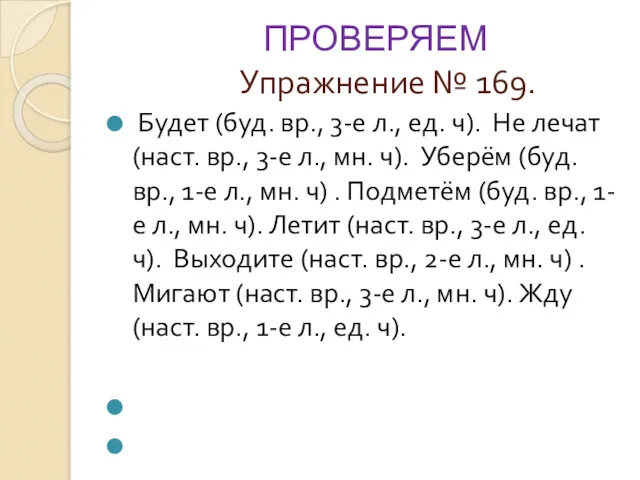 ПРОВЕРЯЕМ

Упражнение № 169.

Будет (буд. вр., 3-е л., ед. ч). Не лечат (наст. вр., 3-е л., мн. ч). Уберём (буд. вр., 1-е л., мн. ч) . Подметём (буд. вр., 1-е л., мн. ч). Летит (наст. вр., 3-е л., ед. ч). Выходите (наст. вр., 2-е л., мн. ч) . Мигают (наст. вр., 3-е л., мн. ч). Жду (наст. вр., 1-е л., ед. ч).